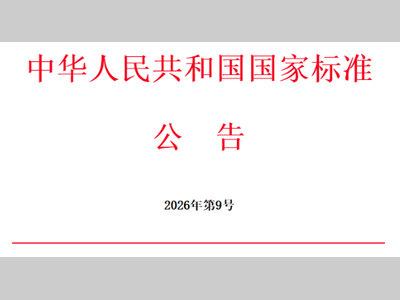 中华人民共和国国家标准

公　告

2026年第9号